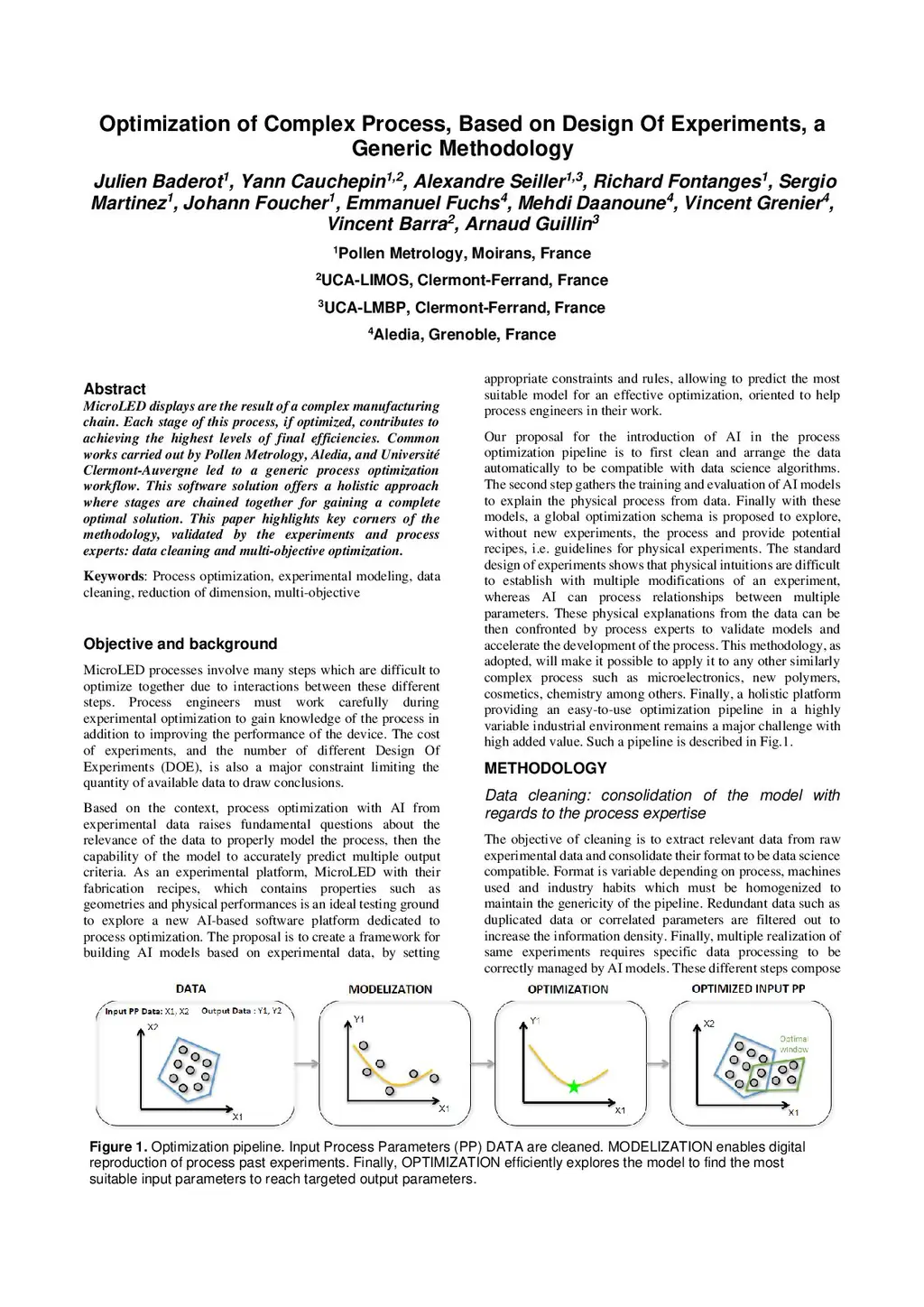 Optimization of Complex Process, Based on Design Of Experiments, a Generic Methodology

Julien Baderot$^1$, Yann Cauchepin$^{1,2}$, Alexandre Seiller$^{1,3}$, Richard Fontanges$^1$, Sergio Martinez$^1$, Johann Foucher$^1$, Emmanuel Fuchs$^4$, Mehdi Daanoune$^4$, Vincent Grenier$^4$, Vincent Barra$^2$, Arnaud Guillin$^3$

$^1$Pollen Metrology, Moirans, France

$^2$UCA-LIMOS, Clermont-Ferrand, France

$^3$UCA-LMBP, Clermont-Ferrand, France

$^4$Aledia, Grenoble, France

Abstract

MicroLED displays are the result of a complex manufacturing chain. Each stage of this process, if optimized, contributes to achieving the highest levels of final efficiencies. Common works carried out by Pollen Metrology, Aledia, and Université Clermont-Auvergne led to a generic process optimization workflow. This software solution offers a holistic approach where stages are chained together for gaining a complete optimal solution. This paper highlights key corners of the methodology, validated by the experiments and process experts: data cleaning and multi-objective optimization.

Keywords: Process optimization, experimental modeling, data cleaning, reduction of dimension, multi-objective

Objective and background

MicroLED processes involve many steps which are difficult to optimize together due to interactions between these different steps. Process engineers must work carefully during experimental optimization to gain knowledge of the process in addition to improving the performance of the device. The cost of experiments, and the number of different Design Of Experiments (DOE), is also a major constraint limiting the quantity of available data to draw conclusions.

Based on the context, process optimization with AI from experimental data raises fundamental questions about the relevance of the data to properly model the process, then the capability of the model to accurately predict multiple output criteria. As an experimental platform, MicroLED with their fabrication recipes, which contains properties such as geometries and physical performances is an ideal testing ground to explore a new AI-based software platform dedicated to process optimization. The proposal is to create a framework for building AI models based on experimental data, by setting appropriate constraints and rules, allowing to predict the most suitable model for an effective optimization, oriented to help process engineers in their work.

Our proposal for the introduction of AI in the process optimization pipeline is to first clean and arrange the data automatically to be compatible with data science algorithms. The second step gathers the training and evaluation of AI models to explain the physical process from data. Finally with these models, a global optimization schema is proposed to explore, without new experiments, the process and provide potential recipes, i.e. guidelines for physical experiments. The standard design of experiments shows that physical intuitions are difficult to establish with multiple modifications of an experiment, whereas AI can process relationships between multiple parameters. These physical explanations from the data can be then confronted by process experts to validate models and accelerate the development of the process. This methodology, as adopted, will make it possible to apply it to any other similarly complex process such as microelectronics, new polymers, cosmetics, chemistry among others. Finally, a holistic platform providing an easy-to-use optimization pipeline in a highly variable industrial environment remains a major challenge with high added value. Such a pipeline is described in Fig.1.

METHODOLOGY

Data cleaning: consolidation of the model with regards to the process expertise

The objective of cleaning is to extract relevant data from raw experimental data and consolidate their format to be data science compatible. Format is variable depending on process, machines used and industry habits which must be homogenized to maintain the genericity of the pipeline. Redundant data such as duplicated data or correlated parameters are filtered out to increase the information density. Finally, multiple realization of same experiments requires specific data processing to be correctly managed by AI models. These different steps compose

DATA
Input PP Data: X1, X2 Output Data : Y1, Y2
X2
X1

MODELIZATION
Y1
X1

OPTIMIZATION
Y1
X1

OPTIMIZED INPUT PP
X2
Optimal window
X1

Figure 1. Optimization pipeline. Input Process Parameters (PP) DATA are cleaned. MODELIZATION enables digital reproduction of process past experiments. Finally, OPTIMIZATION efficiently explores the model to find the most suitable input parameters to reach targeted output parameters.